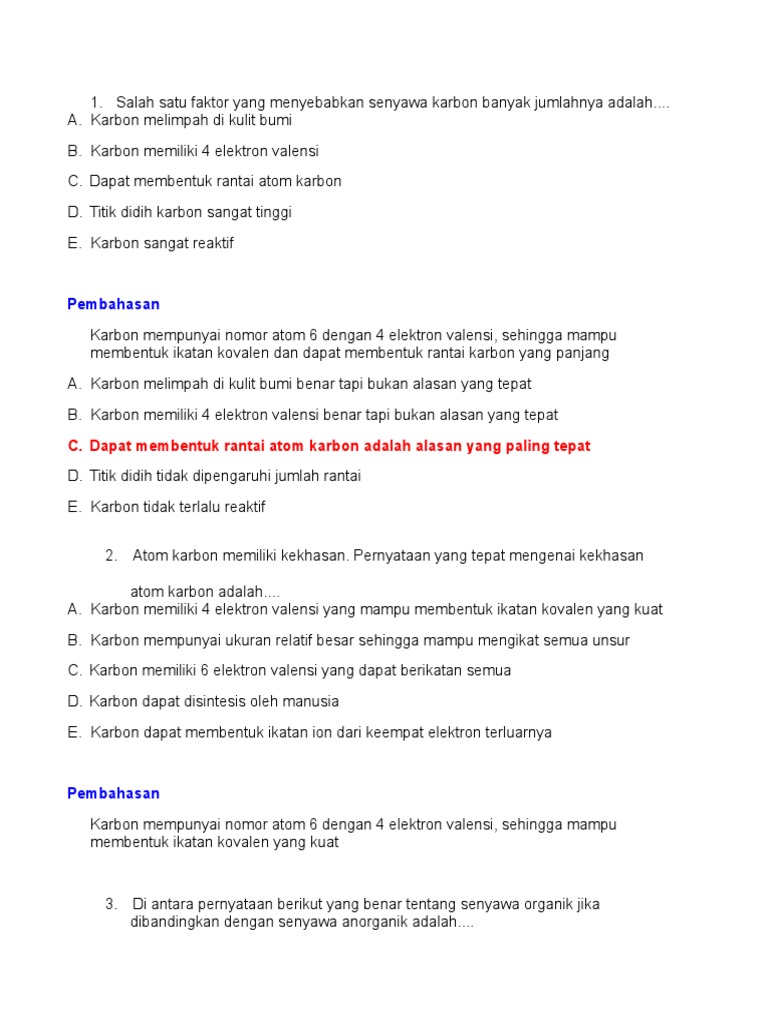 1. Salah satu faktor yang menyebabkan senyawa karbon banyak jumlahnya adalah....
A. Karbon melimpah di kulit bumi
B. Karbon memiliki 4 elektron valensi
C. Dapat membentuk rantai atom karbon
D. Titik didih karbon sangat tinggi
E. Karbon sangat reaktif

Pembahasan

Karbon mempunyai nomor atom 6 dengan 4 elektron valensi, sehingga mampu membentuk ikatan kovalen dan dapat membentuk rantai karbon yang panjang
A. Karbon melimpah di kulit bumi benar tapi bukan alasan yang tepat
B. Karbon memiliki 4 elektron valensi benar tapi bukan alasan yang tepat
C. Dapat membentuk rantai atom karbon adalah alasan yang paling tepat
D. Titik didih tidak dipengaruhi jumlah rantai
E. Karbon tidak terlalu reaktif

2. Atom karbon memiliki kekhasan. Pernyataan yang tepat mengenai kekhasan atom karbon adalah....
A. Karbon memiliki 4 elektron valensi yang mampu membentuk ikatan kovalen yang kuat
B. Karbon mempunyai ukuran relatif besar sehingga mampu mengikat semua unsur
C. Karbon memiliki 6 elektron valensi yang dapat berikatan semua
D. Karbon dapat disintesis oleh manusia
E. Karbon dapat membentuk ikatan ion dari keempat elektron terluarnya

Pembahasan

Karbon mempunyai nomor atom 6 dengan 4 elektron valensi, sehingga mampu membentuk ikatan kovalen yang kuat

3. Di antara pernyataan berikut yang benar tentang senyawa organik jika dibandingkan dengan senyawa anorganik adalah....